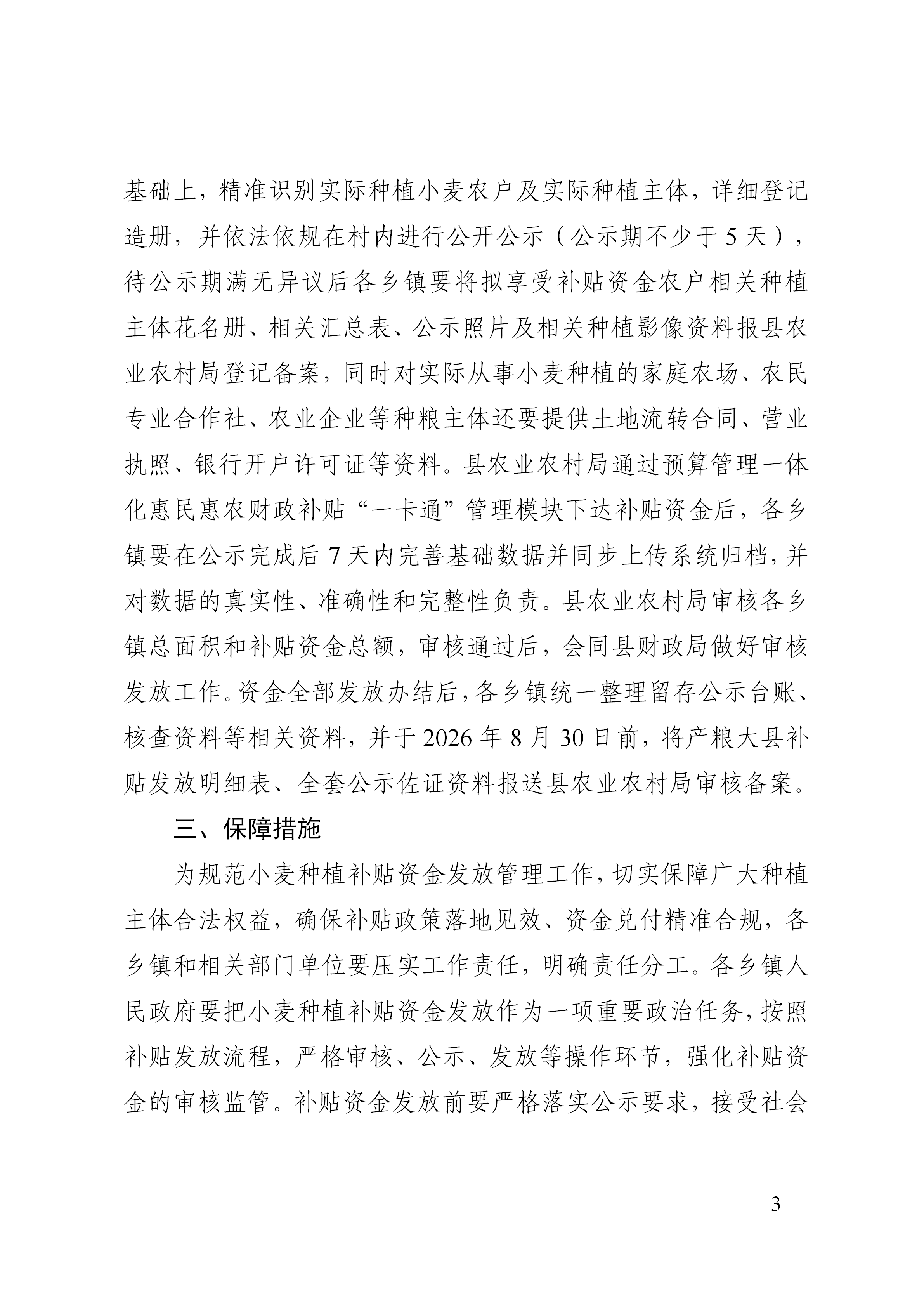 基础上，精准识别实际种植小麦农户及实际种植主体，详细登记造册，并依法依规在村内进行公开公示（公示期不少于 5 天），待公示期满无异议后各乡镇要将拟享受补贴资金农户相关种植主体花名册、相关汇总表、公示照片及相关种植影像资料报县农业农村局登记备案，同时对实际从事小麦种植的家庭农场、农民专业合作社、农业企业等种粮主体还要提供土地流转合同、营业执照、银行开户许可证等资料。县农业农村局通过预算管理一体化惠民惠农财政补贴“一卡通”管理模块下达补贴资金后，各乡镇要在公示完成后 7 天内完善基础数据并同步上传系统归档，并对数据的真实性、准确性和完整性负责。县农业农村局审核各乡镇总面积和补贴资金总额，审核通过后，会同县财政局做好审核发放工作。资金全部发放办结后，各乡镇统一整理留存公示台账、核查资料等相关资料，并于 2026 年 8 月 30 日前，将产粮大县补贴发放明细表、全套公示佐证资料报送县农业农村局审核备案。

三、保障措施

为规范小麦种植补贴资金发放管理工作，切实保障广大种植主体合法权益，确保补贴政策落地见效、资金兑付精准合规，各乡镇和相关部门单位要压实工作责任，明确责任分工。各乡镇人民政府要把小麦种植补贴资金发放作为一项重要政治任务，按照补贴发放流程，严格审核、公示、发放等操作环节，强化补贴资金的审核监管。补贴资金发放前要严格落实公示要求，接受社会

— 3 —